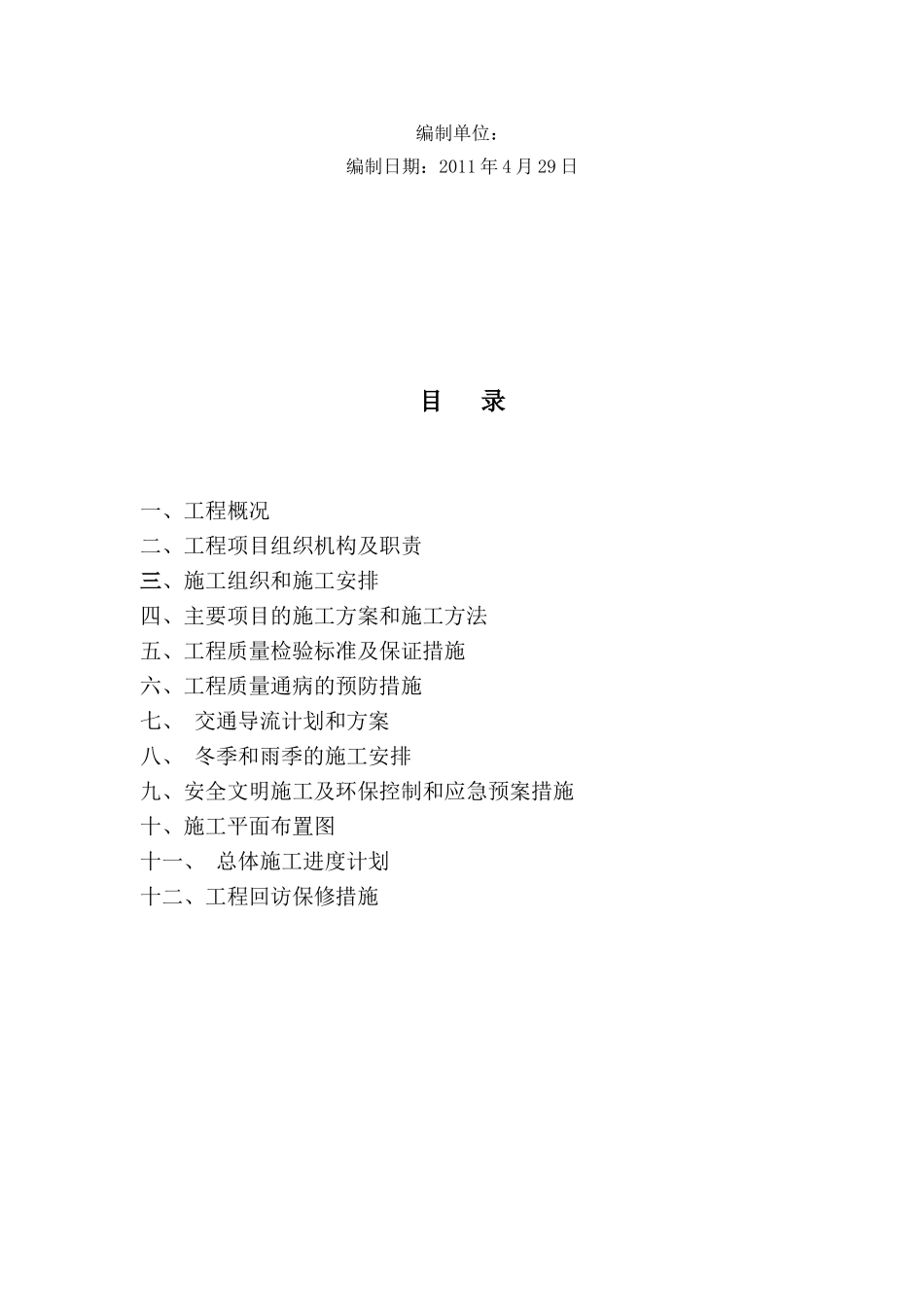 编制单位：
编制日期：2011 年 4 月 29 日

目　录

一、工程概况
二、工程项目组织机构及职责
三、施工组织和施工安排
四、主要项目的施工方案和施工方法
五、工程质量检验标准及保证措施
六、工程质量通病的预防措施
七、 交通导流计划和方案
八、 冬季和雨季的施工安排
九、安全文明施工及环保控制和应急预案措施
十、施工平面布置图
十一、 总体施工进度计划
十二、工程回访保修措施